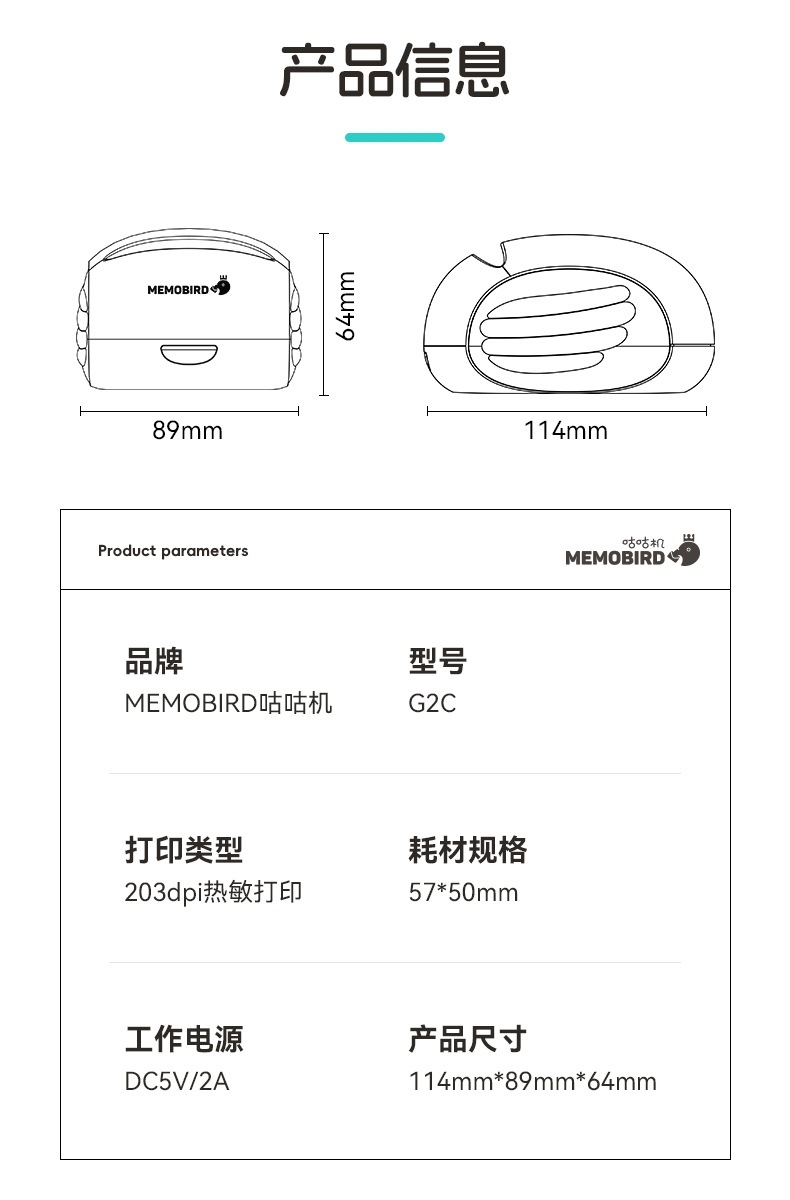 产品信息

MEMOBIRD

64mm

89mm

114mm

Product parameters

咕咕机
MEMOBIRD

品牌
MEMOBIRD咕咕机

型号
G2C

打印类型
203dpi热敏打印

耗材规格
57*50mm

工作电源
DC5V/2A

产品尺寸
114mm*89mm*64mm